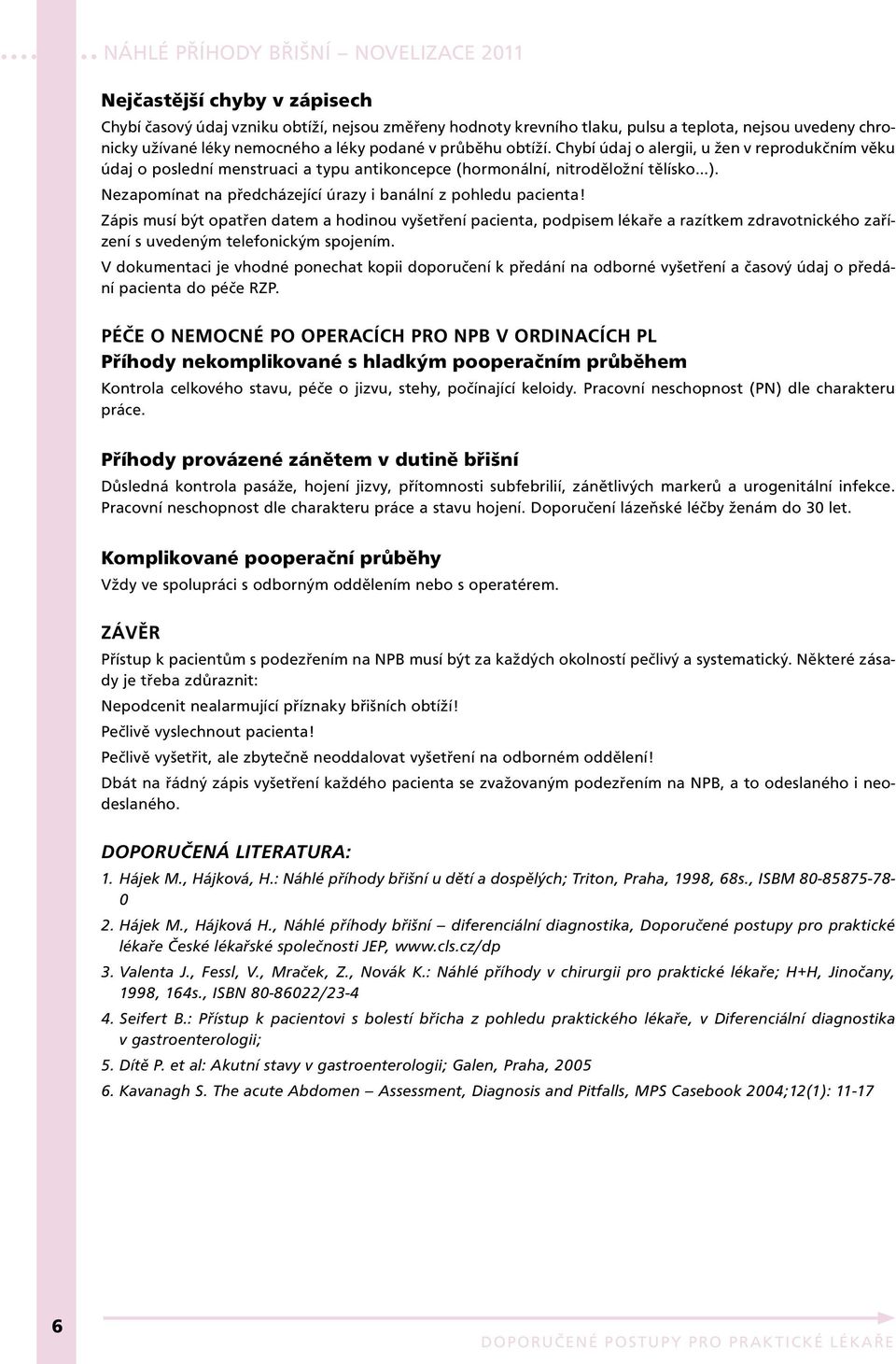 NÁHLÉ PŘÍHODY BŘIŠNÍ – NOVELIZACE 2011

Nejčastější chyby v zápisech

Chybí časový údaj vzniku obtíží, nejsou změřeny hodnoty krevního tlaku, pulsu a teplota, nejsou uvedeny chronicky užívané léky nemocného a léky podané v průběhu obtíží. Chybí údaj o alergii, u žen v reprodukčním věku údaj o poslední menstruaci a typu antikoncepce (hormonální, nitroděložní tělísko...).

Nezapomínat na předcházející úrazy i banální z pohledu pacienta!

Zápis musí být opatřen datem a hodinou vyšetření pacienta, podpisem lékaře a razítkem zdravotnického zařízení s uvedeným telefonickým spojením.

V dokumentaci je vhodné ponechat kopii doporučení k předání na odborné vyšetření a časový údaj o předání pacienta do péče RZP.

PÉČE O NEMOCNÉ PO OPERACÍCH PRO NPB V ORDINACÍCH PL

Příhody nekomplikované s hladkým pooperačním průběhem

Kontrola celkového stavu, péče o jizvu, stehy, počínající keloidy. Pracovní neschopnost (PN) dle charakteru práce.

Příhody provázené zánětem v dutině břišní

Důsledná kontrola pasáže, hojení jizvy, přítomnosti subfebrilií, zánětlivých markerů a urogenitální infekce. Pracovní neschopnost dle charakteru práce a stavu hojení. Doporučení lázeňské léčby ženám do 30 let.

Komplikované pooperační průběhy

Vždy ve spolupráci s odborným oddělením nebo s operatérem.

ZÁVĚR

Přístup k pacientům s podezřením na NPB musí být za každých okolností pečlivý a systematický. Některé zásady je třeba zdůraznit:

Nepodcenit nealarmující příznaky břišních obtíží!

Pečlivě vyslechnout pacienta!

Pečlivě vyšetřit, ale zbytečně neoddalovat vyšetření na odborném oddělení!

Dbát na řádný zápis vyšetření každého pacienta se zvažovaným podezřením na NPB, a to odeslaného i neodeslaného.

DOPORUČENÁ LITERATURA:

1. Hájek M., Hájková, H.: Náhlé příhody břišní u dětí a dospělých; Triton, Praha, 1998, 68s., ISBM 80-85875-78-0

2. Hájek M., Hájková H., Náhlé příhody břišní – diferenciální diagnostika, Doporučené postupy pro praktické lékaře České lékařské společnosti JEP, www.cls.cz/dp

3. Valenta J., Fessl, V., Mraček, Z., Novák K.: Náhlé příhody v chirurgii pro praktické lékaře; H+H, Jinočany, 1998, 164s., ISBN 80-86022/23-4

4. Seifert B.: Přístup k pacientovi s bolestí břicha z pohledu praktického lékaře, v Diferenciální diagnostika v gastroenterologii;

5. Dítě P. et al: Akutní stavy v gastroenterologii; Galen, Praha, 2005

6. Kavanagh S. The acute Abdomen – Assessment, Diagnosis and Pitfalls, MPS Casebook 2004;12(1): 11-17

6

DOPORUČENÉ POSTUPY PRO PRAKTICKÉ LÉKAŘE